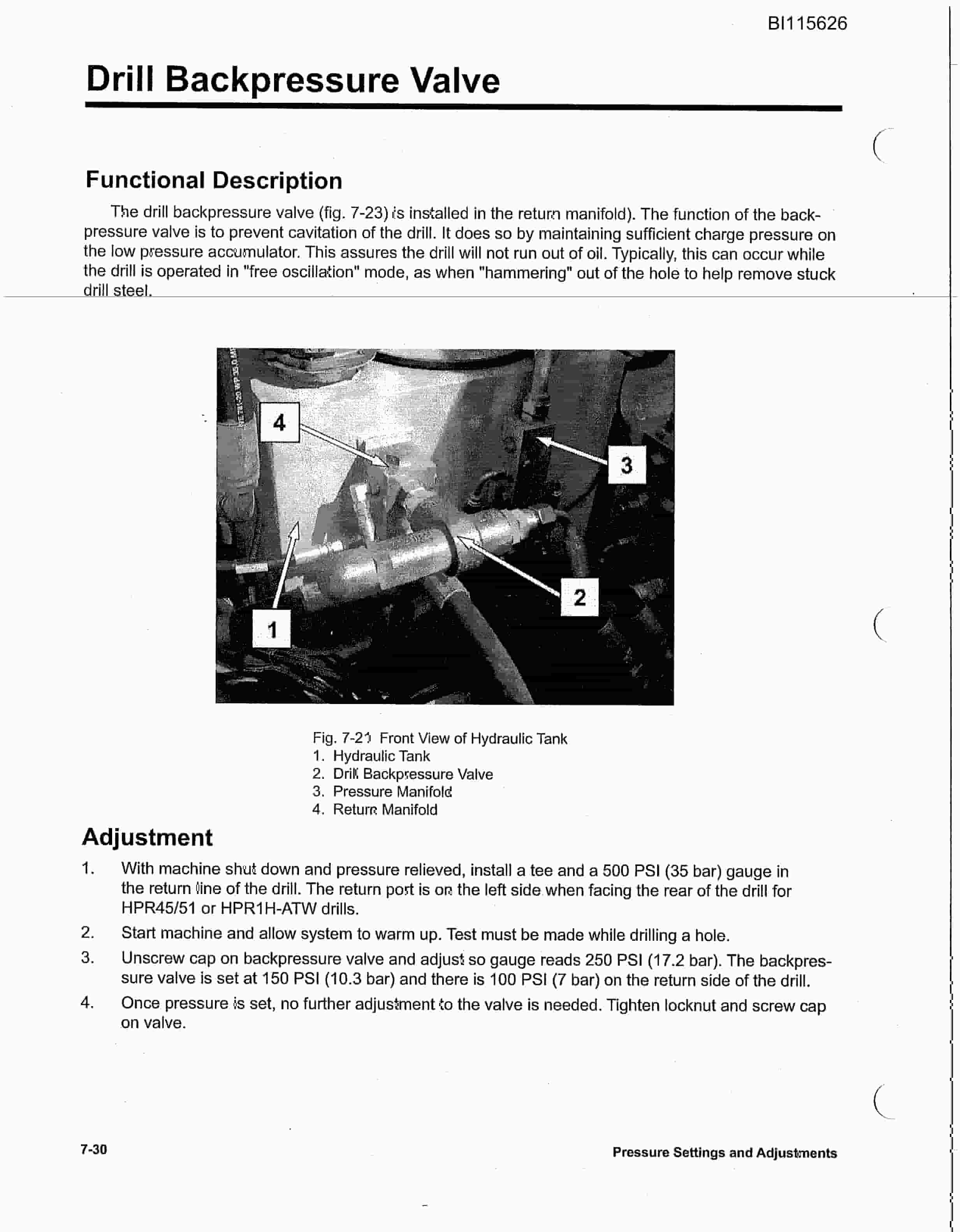 BI115626

Drill Backpressure Valve

Functional Description

The drill backpressure valve (fig. 7-23) is installed in the return manifold). The function of the backpressure valve is to prevent cavitation of the drill. It does so by maintaining sufficient charge pressure on the low pressure accumulator. This assures the drill will not run out of oil. Typically, this can occur while the drill is operated in "free oscillation" mode, as when "hammering" out of the hole to help remove stuck drill steel.

4

3

2

1

Fig. 7-21 Front View of Hydraulic Tank
1. Hydraulic Tank
2. Drill Backpressure Valve
3. Pressure Manifold
4. Return Manifold

Adjustment

1. With machine shut down and pressure relieved, install a tee and a 500 PSI (35 bar) gauge in the return line of the drill. The return port is on the left side when facing the rear of the drill for HPR45/51 or HPR1H-ATW drills.

2. Start machine and allow system to warm up. Test must be made while drilling a hole.

3. Unscrew cap on backpressure valve and adjust so gauge reads 250 PSI (17.2 bar). The backpressure valve is set at 150 PSI (10.3 bar) and there is 100 PSI (7 bar) on the return side of the drill.

4. Once pressure is set, no further adjustment to the valve is needed. Tighten locknut and screw cap on valve.

7-30

Pressure Settings and Adjustments